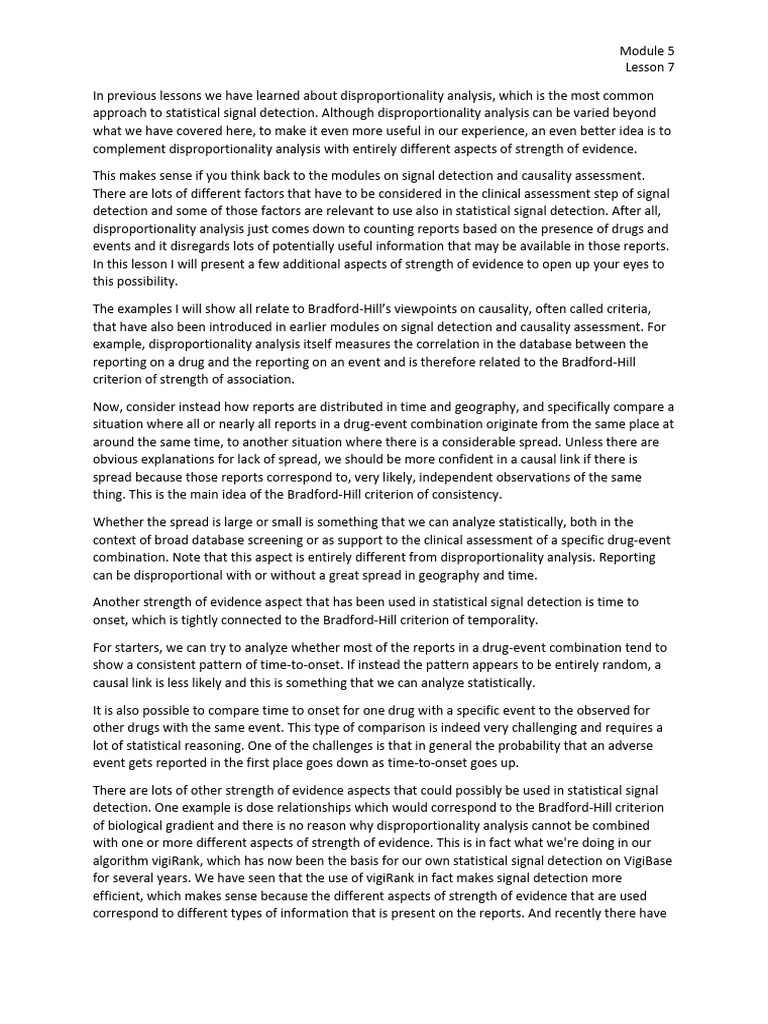 Module 5
Lesson 7

In previous lessons we have learned about disproportionality analysis, which is the most common approach to statistical signal detection. Although disproportionality analysis can be varied beyond what we have covered here, to make it even more useful in our experience, an even better idea is to complement disproportionality analysis with entirely different aspects of strength of evidence.

This makes sense if you think back to the modules on signal detection and causality assessment. There are lots of different factors that have to be considered in the clinical assessment step of signal detection and some of those factors are relevant to use also in statistical signal detection. After all, disproportionality analysis just comes down to counting reports based on the presence of drugs and events and it disregards lots of potentially useful information that may be available in those reports. In this lesson I will present a few additional aspects of strength of evidence to open up your eyes to this possibility.

The examples I will show all relate to Bradford-Hill's viewpoints on causality, often called criteria, that have also been introduced in earlier modules on signal detection and causality assessment. For example, disproportionality analysis itself measures the correlation in the database between the reporting on a drug and the reporting on an event and is therefore related to the Bradford-Hill criterion of strength of association.

Now, consider instead how reports are distributed in time and geography, and specifically compare a situation where all or nearly all reports in a drug-event combination originate from the same place at around the same time, to another situation where there is a considerable spread. Unless there are obvious explanations for lack of spread, we should be more confident in a causal link if there is spread because those reports correspond to, very likely, independent observations of the same thing. This is the main idea of the Bradford-Hill criterion of consistency.

Whether the spread is large or small is something that we can analyze statistically, both in the context of broad database screening or as support to the clinical assessment of a specific drug-event combination. Note that this aspect is entirely different from disproportionality analysis. Reporting can be disproportional with or without a great spread in geography and time.

Another strength of evidence aspect that has been used in statistical signal detection is time to onset, which is tightly connected to the Bradford-Hill criterion of temporality.

For starters, we can try to analyze whether most of the reports in a drug-event combination tend to show a consistent pattern of time-to-onset. If instead the pattern appears to be entirely random, a causal link is less likely and this is something that we can analyze statistically.

It is also possible to compare time to onset for one drug with a specific event to the observed for other drugs with the same event. This type of comparison is indeed very challenging and requires a lot of statistical reasoning. One of the challenges is that in general the probability that an adverse event gets reported in the first place goes down as time-to-onset goes up.

There are lots of other strength of evidence aspects that could possibly be used in statistical signal detection. One example is dose relationships which would correspond to the Bradford-Hill criterion of biological gradient and there is no reason why disproportionality analysis cannot be combined with one or more different aspects of strength of evidence. This is in fact what we're doing in our algorithm vigiRank, which has now been the basis for our own statistical signal detection on VigiBase for several years. We have seen that the use of vigiRank in fact makes signal detection more efficient, which makes sense because the different aspects of strength of evidence that are used correspond to different types of information that is present on the reports. And recently there have